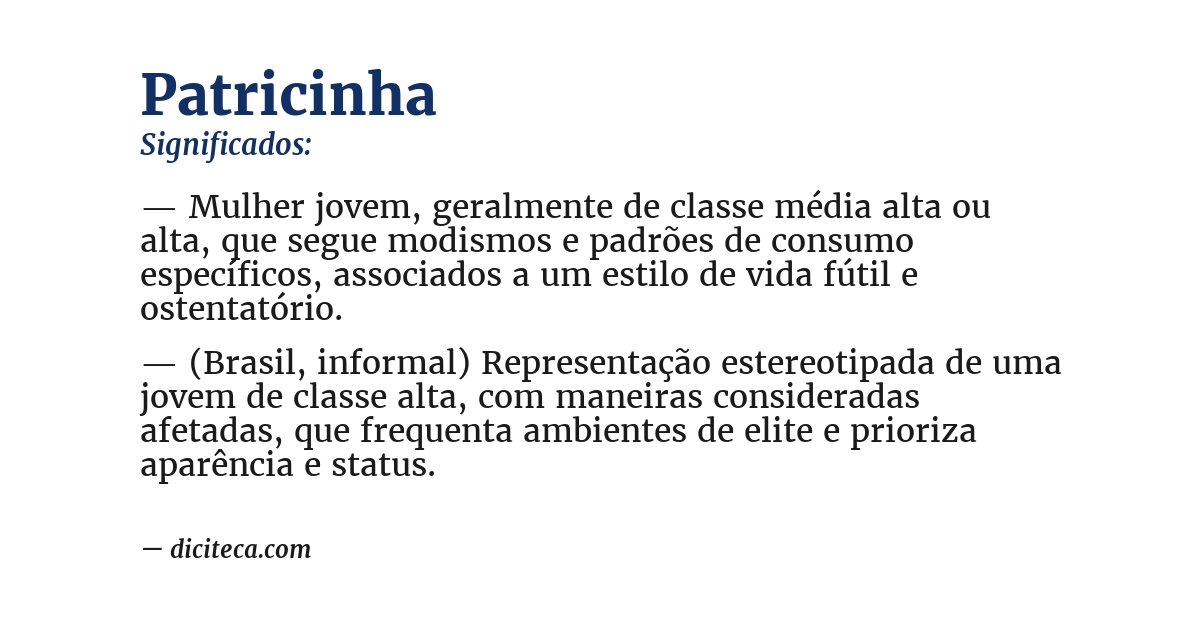 Patricinha
Significados:

— Mulher jovem, geralmente de classe média alta ou alta, que segue modismos e padrões de consumo específicos, associados a um estilo de vida fútil e ostentatório.

— (Brasil, informal) Representação estereotipada de uma jovem de classe alta, com maneiras consideradas afetadas, que frequenta ambientes de elite e prioriza aparência e status.

— diciteca.com